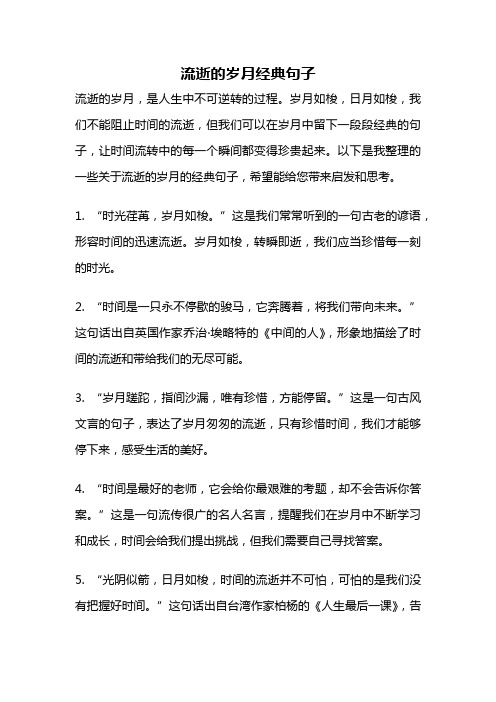 流逝的岁月经典句子

流逝的岁月，是人生中不可逆转的过程。岁月如梭，日月如梭，我们不能阻止时间的流逝，但我们可以在岁月中留下一段段经典的句子，让时间流转中的每一个瞬间都变得珍贵起来。以下是我整理的一些关于流逝的岁月的经典句子，希望能给您带来启发和思考。

1. “时光荏苒，岁月如梭。” 这是我们常常听到的一句古老的谚语，形容时间的迅速流逝。岁月如梭，转瞬即逝，我们应当珍惜每一刻的时光。

2. “时间是一只永不停歇的骏马，它奔腾着，将我们带向未来。” 这句话出自英国作家乔治·埃略特的《中间的人》，形象地描绘了时间的流逝和带给我们的无尽可能。

3. “岁月蹉跎，指间沙漏，唯有珍惜，方能停留。” 这是一句古风文言的句子，表达了岁月匆匆的流逝，只有珍惜时间，我们才能够停下来，感受生活的美好。

4. “时间是最好的老师，它会给你最艰难的考题，却不会告诉你答案。” 这是一句流传很广的名人名言，提醒我们在岁月中不断学习和成长，时间会给我们提出挑战，但我们需要自己寻找答案。

5. “光阴似箭，日月如梭，时间的流逝并不可怕，可怕的是我们没有把握好时间。” 这句话出自台湾作家柏杨的《人生最后一课》，告